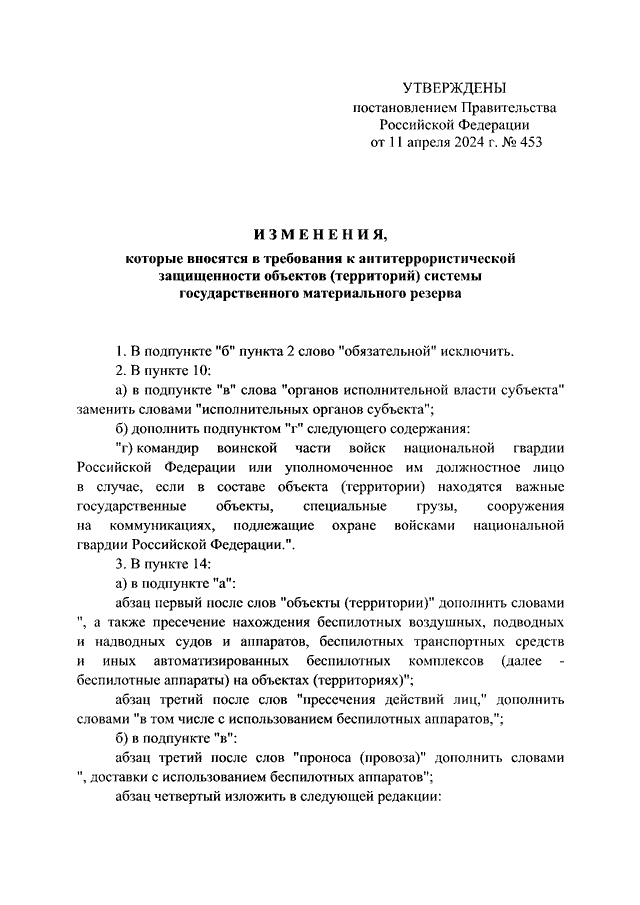 УТВЕРЖДЕНЫ
постановлением Правительства
Российской Федерации
от 11 апреля 2024 г. № 453

ИЗМЕНЕНИЯ,
которые вносятся в требования к антитеррористической защищенности объектов (территорий) системы государственного материального резерва

1. В подпункте "б" пункта 2 слово "обязательной" исключить.

2. В пункте 10:

а) в подпункте "в" слова "органов исполнительной власти субъекта" заменить словами "исполнительных органов субъекта";

б) дополнить подпунктом "г" следующего содержания:

"г) командир воинской части войск национальной гвардии Российской Федерации или уполномоченное им должностное лицо в случае, если в составе объекта (территории) находятся важные государственные объекты, специальные грузы, сооружения на коммуникациях, подлежащие охране войсками национальной гвардии Российской Федерации.".

3. В пункте 14:

а) в подпункте "а":

абзац первый после слов "объекты (территории)" дополнить словами ", а также пресечение нахождения беспилотных воздушных, подводных и надводных судов и аппаратов, беспилотных транспортных средств и иных автоматизированных беспилотных комплексов (далее - беспилотные аппараты) на объектах (территориях)";

абзац третий после слов "пресечения действий лиц," дополнить словами "в том числе с использованием беспилотных аппаратов,";

б) в подпункте "в":

абзац третий после слов "проноса (провоза)" дополнить словами ", доставки с использованием беспилотных аппаратов";

абзац четвертый изложить в следующей редакции: